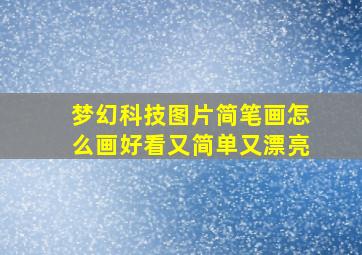 梦幻科技图片简笔画怎么画好看又简单又漂亮